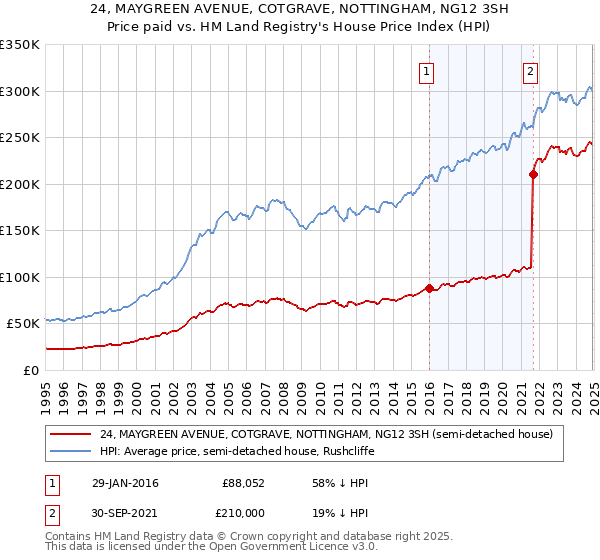 24, MAYGREEN AVENUE, COTGRAVE, NOTTINGHAM, NG12 3SH
Price paid vs. HM Land Registry's House Price Index (HPI)

£350K
£300K
£250K
£200K
£150K
£100K
£50K
£0

1
2

1995 1996 1997 1998 1999 2000 2001 2002 2003 2004 2005 2006 2007 2008 2009 2010 2011 2012 2013 2014 2015 2016 2017 2018 2019 2020 2021 2022 2023 2024 2025

24, MAYGREEN AVENUE, COTGRAVE, NOTTINGHAM, NG12 3SH (semi-detached house)
HPI: Average price, semi-detached house, Rushcliffe

| 1 | 29-JAN-2016 | £88,052 | 58% ↓ HPI |
|---|---|---|---|
| 2 | 30-SEP-2021 | £210,000 | 19% ↓ HPI |

Contains HM Land Registry data © Crown copyright and database right 2025.
This data is licensed under the Open Government Licence v3.0.